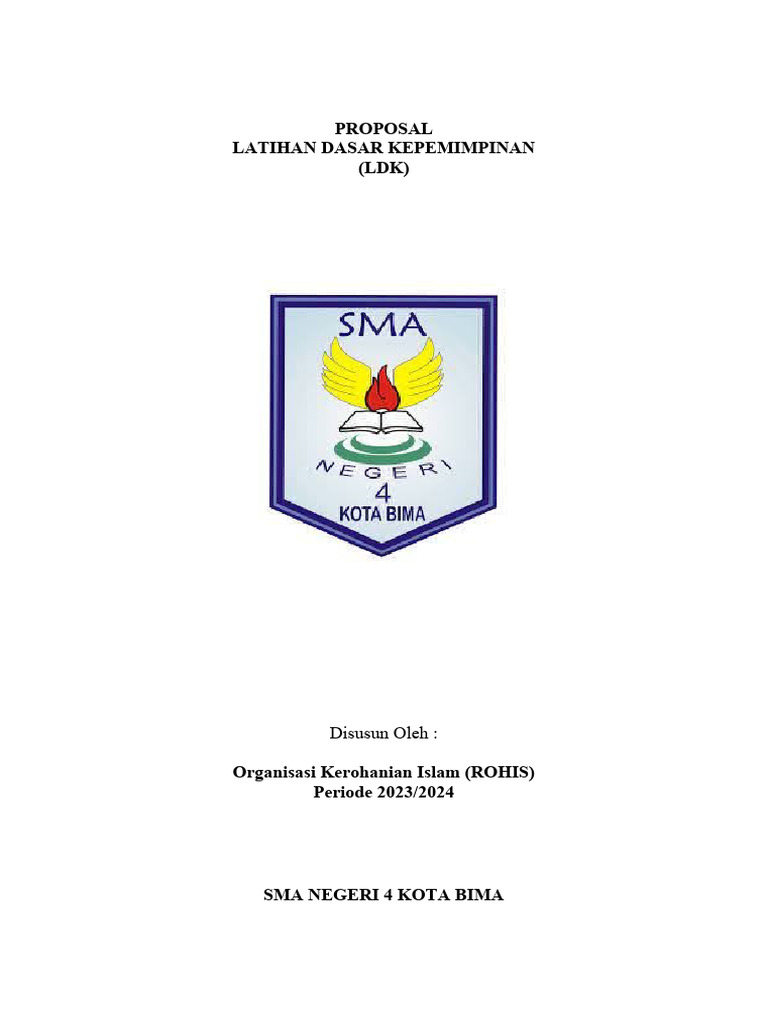 PROPOSAL
LATIHAN DASAR KEPEMIMPINAN
(LDK)

SMA
NEGERI
4
KOTA BIMA

Disusun Oleh :

Organisasi Kerohanian Islam (ROHIS)
Periode 2023/2024

SMA NEGERI 4 KOTA BIMA